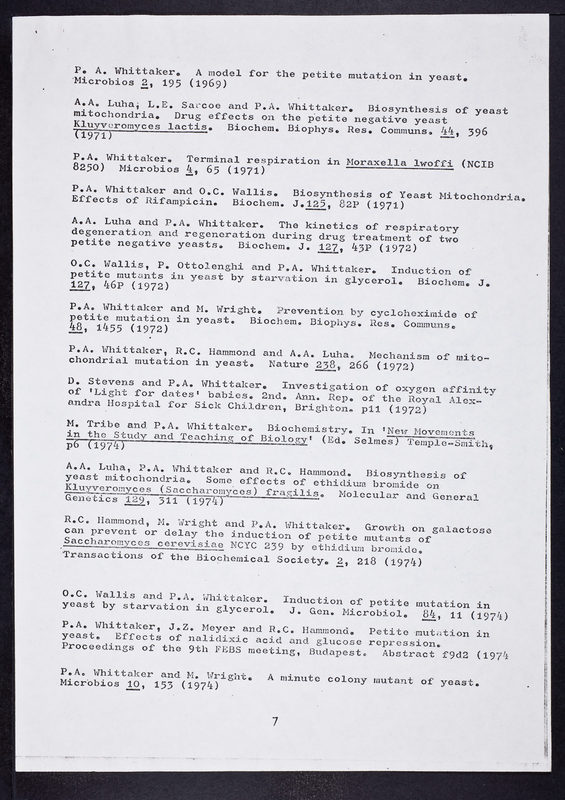 P. A. Whittaker. A model for the petite mutation in yeast. Microbios 2, 195 (1969)

A.A. Luha, L.E. Sarcoe and P.A. Whittaker. Biosynthesis of yeast mitochondria. Drug effects on the petite negative yeast Kluyveromyces lactis. Biochem. Biophys. Res. Communs. 44, 396 (1971)

P.A. Whittaker. Terminal respiration in Moraxella lwoffi (NCIB 8250) Microbios 4, 65 (1971)

P.A. Whittaker and O.C. Wallis. Biosynthesis of Yeast Mitochondria. Effects of Rifampicin. Biochem. J.125, 82P (1971)

A.A. Luha and P.A. Whittaker. The kinetics of respiratory degeneration and regeneration during drug treatment of two petite negative yeasts. Biochem. J. 127, 43P (1972)

O.C. Wallis, P. Ottolenghi and P.A. Whittaker. Induction of petite mutants in yeast by starvation in glycerol. Biochem. J. 127, 46P (1972)

P.A. Whittaker and M. Wright. Prevention by cycloheximide of petite mutation in yeast. Biochem. Biophys. Res. Communs. 48, 1455 (1972)

P.A. Whittaker, R.C. Hammond and A.A. Luha. Mechanism of mitochondrial mutation in yeast. Nature 238, 266 (1972)

D. Stevens and P.A. Whittaker. Investigation of oxygen affinity of 'Light for dates' babies. 2nd. Ann. Rep. of the Royal Alexandra Hospital for Sick Children, Brighton. p11 (1972)

M. Tribe and P.A. Whittaker. Biochemistry. In 'New Movements in the Study and Teaching of Biology' (Ed. Selmes) Temple-Smith, p6 (1974)

A.A. Luha, P.A. Whittaker and R.C. Hammond. Biosynthesis of yeast mitochondria. Some effects of ethidium bromide on Kluyveromyces (Saccharomyces) fragilis. Molecular and General Genetics 129, 311 (1974)

R.C. Hammond, M. Wright and P.A. Whittaker. Growth on galactose can prevent or delay the induction of petite mutants of Saccharomyces cerevisiae NCYC 239 by ethidium bromide. Transactions of the Biochemical Society. 2, 218 (1974)

O.C. Wallis and P.A. Whittaker. Induction of petite mutation in yeast by starvation in glycerol. J. Gen. Microbiol. 84, 11 (1974)

P.A. Whittaker, J.Z. Meyer and R.C. Hammond. Petite mutation in yeast. Effects of nalidixic acid and glucose repression. Proceedings of the 9th FEBS meeting, Budapest. Abstract f9d2 (1974

P.A. Whittaker and M. Wright. A minute colony mutant of yeast. Microbios 10, 153 (1974)

7